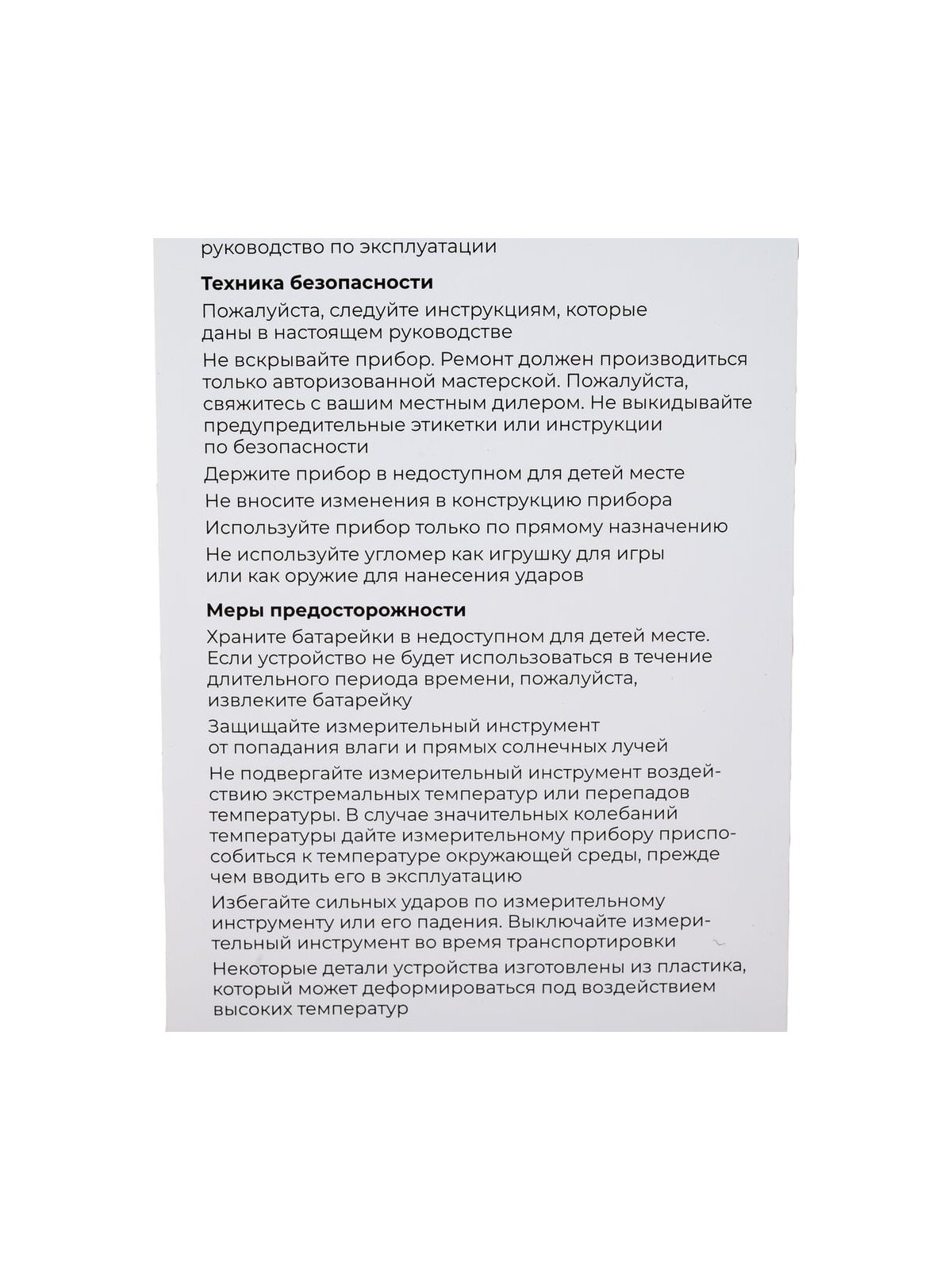 руководство по эксплуатации

Техника безопасности

Пожалуйста, следуйте инструкциям, которые даны в настоящем руководстве

Не вскрывайте прибор. Ремонт должен производиться только авторизованной мастерской. Пожалуйста, свяжитесь с вашим местным дилером. Не выкидывайте предупредительные этикетки или инструкции по безопасности

Держите прибор в недоступном для детей месте

Не вносите изменения в конструкцию прибора

Используйте прибор только по прямому назначению

Не используйте угломер как игрушку для игры или как оружие для нанесения ударов

Меры предосторожности

Храните батарейки в недоступном для детей месте. Если устройство не будет использоваться в течение длительного периода времени, пожалуйста, извлеките батарейку

Защищайте измерительный инструмент от попадания влаги и прямых солнечных лучей

Не подвергайте измерительный инструмент воздействию экстремальных температур или перепадов температуры. В случае значительных колебаний температуры дайте измерительному прибору приспособиться к температуре окружающей среды, прежде чем вводить его в эксплуатацию

Избегайте сильных ударов по измерительному инструменту или его падения. Выключайте измерительный инструмент во время транспортировки

Некоторые детали устройства изготовлены из пластика, который может деформироваться под воздействием высоких температур